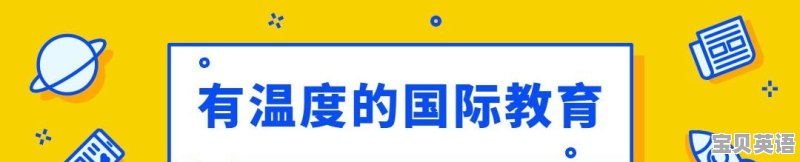 有温度的国际教育

宝贝英语